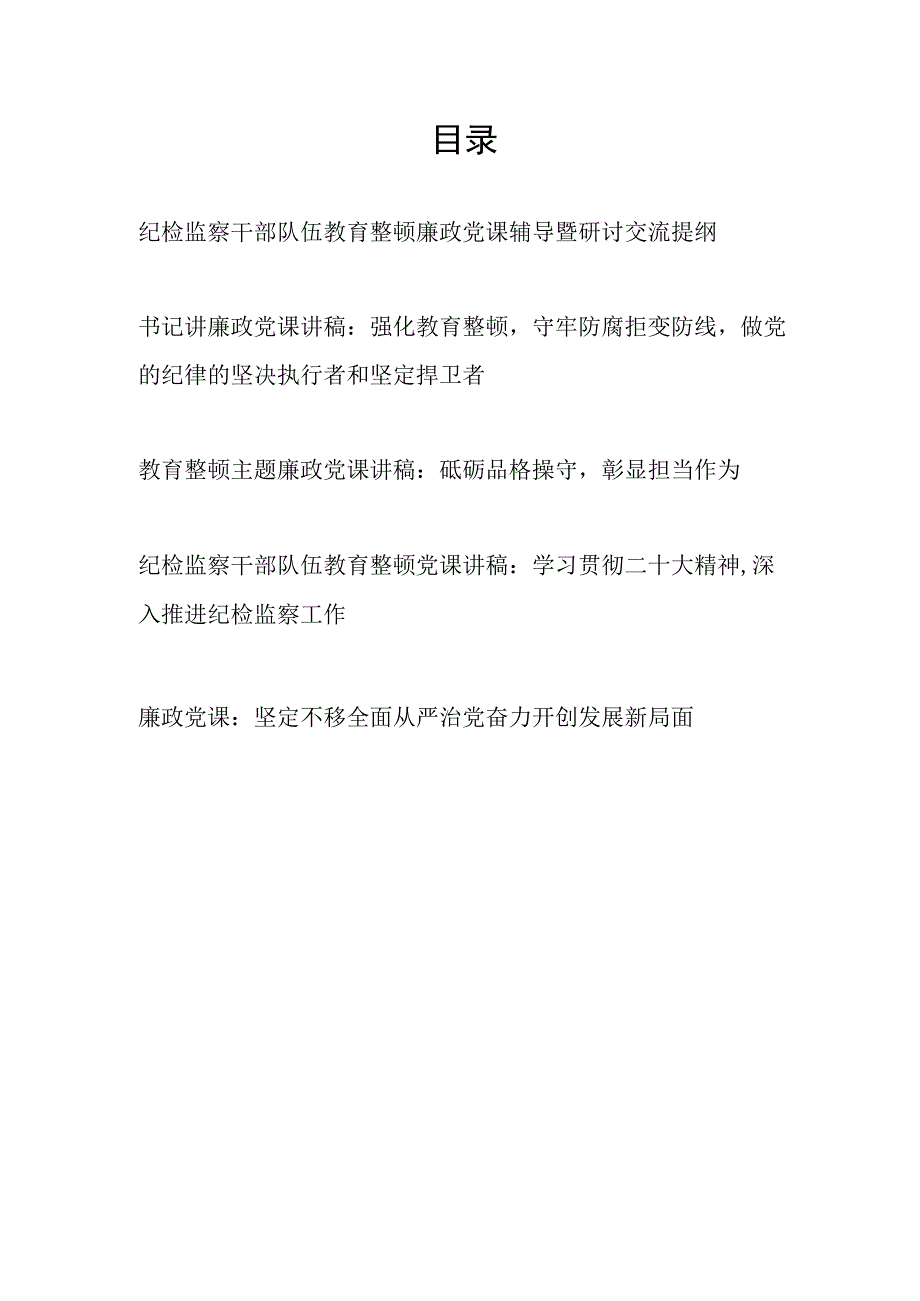 目录

纪检监察干部队伍教育整顿廉政党课辅导暨研讨交流提纲

书记讲廉政党课讲稿：强化教育整顿，守牢防腐拒变防线，做党的纪律的坚决执行者和坚定捍卫者

教育整顿主题廉政党课讲稿：砥砺品格操守，彰显担当作为

纪检监察干部队伍教育整顿党课讲稿：学习贯彻二十大精神，深入推进纪检监察工作

廉政党课：坚定不移全面从严治党奋力开创发展新局面